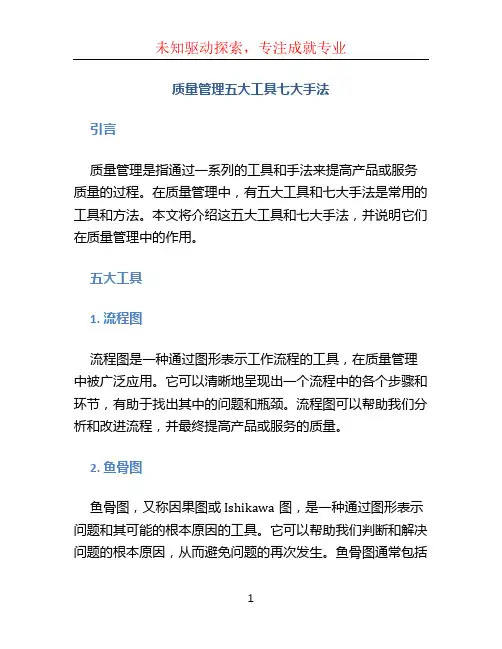 未知驱动探索，专注成就专业

质量管理五大工具七大手法

引言

质量管理是指通过一系列的工具和手法来提高产品或服务质量的过程。在质量管理中，有五大工具和七大手法是常用的工具和方法。本文将介绍这五大工具和七大手法，并说明它们在质量管理中的作用。

五大工具

1. 流程图

流程图是一种通过图形表示工作流程的工具，在质量管理中被广泛应用。它可以清晰地呈现出一个流程中的各个步骤和环节，有助于找出其中的问题和瓶颈。流程图可以帮助我们分析和改进流程，并最终提高产品或服务的质量。

2. 鱼骨图

鱼骨图，又称因果图或 Ishikawa 图，是一种通过图形表示问题和其可能的根本原因的工具。它可以帮助我们判断和解决问题的根本原因，从而避免问题的再次发生。鱼骨图通常包括

1